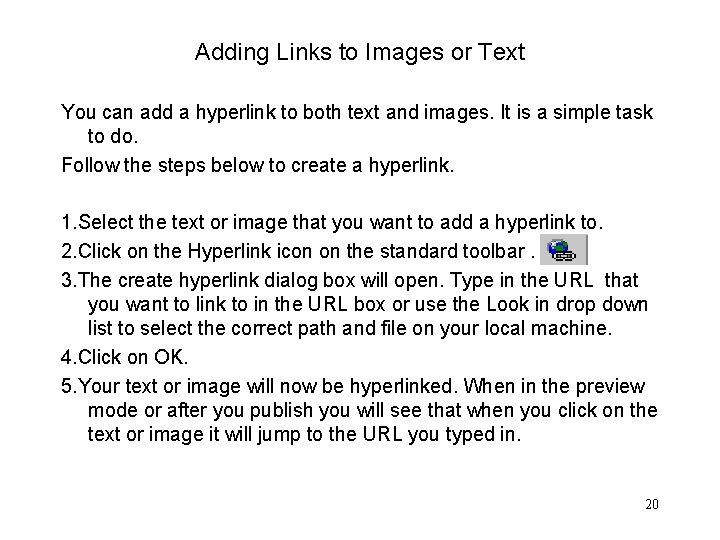 Adding Links to Images or Text

You can add a hyperlink to both text and images. It is a simple task to do.

Follow the steps below to create a hyperlink.

1.Select the text or image that you want to add a hyperlink to.

2.Click on the Hyperlink icon on the standard toolbar .

3.The create hyperlink dialog box will open. Type in the URL that you want to link to in the URL box or use the Look in drop down list to select the correct path and file on your local machine.

4.Click on OK.

5.Your text or image will now be hyperlinked. When in the preview mode or after you publish you will see that when you click on the text or image it will jump to the URL you typed in.

20